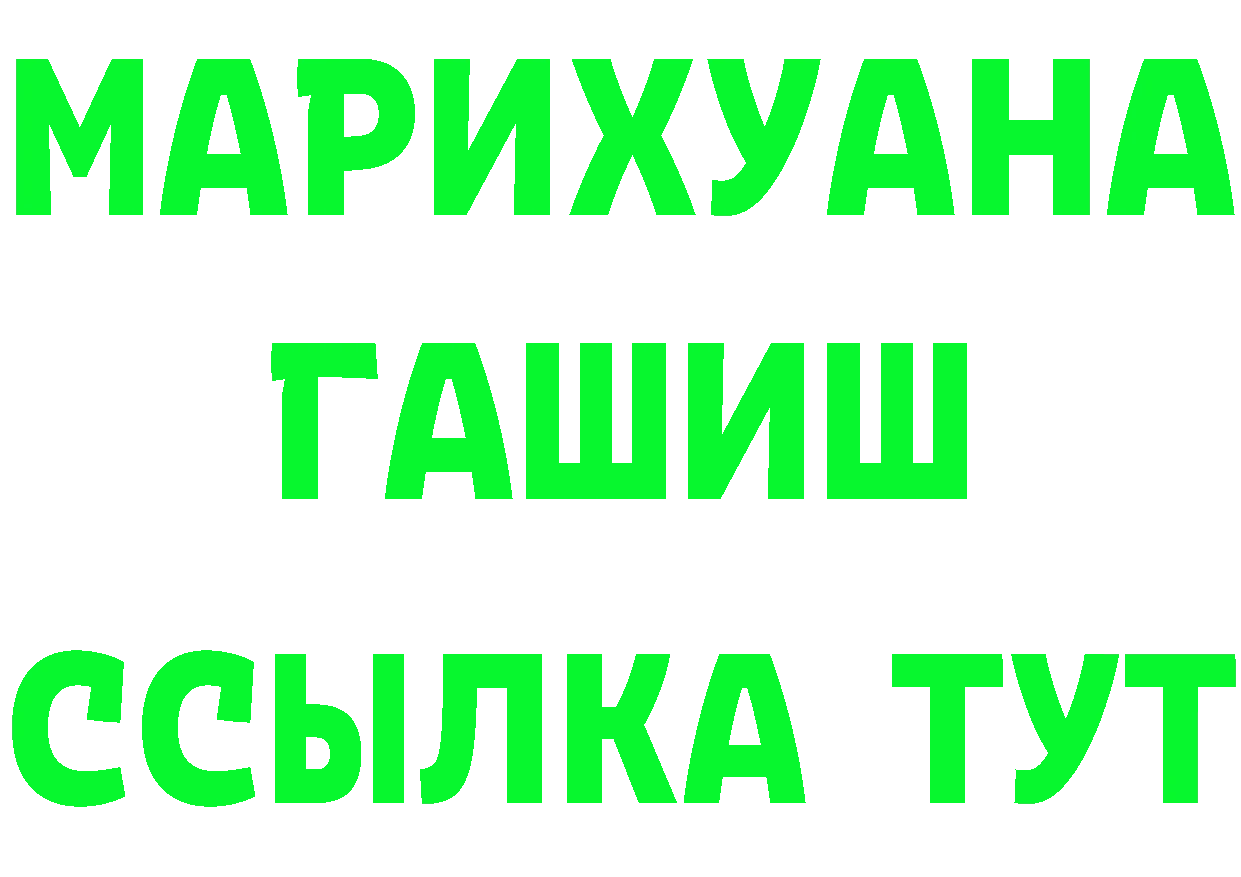 МАРИХУАНА
ГАШИШ
ССЫЛКА ТУТ